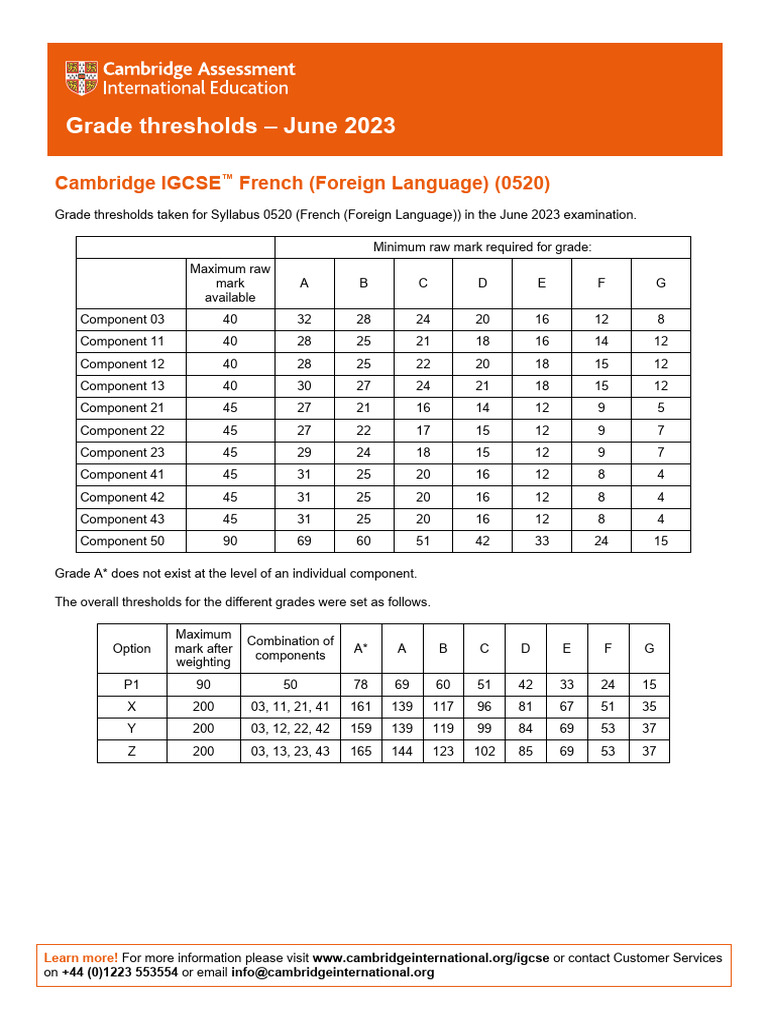 Cambridge Assessment International Education

Grade thresholds – June 2023

Cambridge IGCSE™ French (Foreign Language) (0520)

Grade thresholds taken for Syllabus 0520 (French (Foreign Language)) in the June 2023 examination.

| | | Minimum raw mark required for grade: | | | | | | |
|---|---|---|---|---|---|---|---|---|
| | Maximum raw mark available | A | B | C | D | E | F | G |
| Component 03 | 40 | 32 | 28 | 24 | 20 | 16 | 12 | 8 |
| Component 11 | 40 | 28 | 25 | 21 | 18 | 16 | 14 | 12 |
| Component 12 | 40 | 28 | 25 | 22 | 20 | 18 | 15 | 12 |
| Component 13 | 40 | 30 | 27 | 24 | 21 | 18 | 15 | 12 |
| Component 21 | 45 | 27 | 21 | 16 | 14 | 12 | 9 | 5 |
| Component 22 | 45 | 27 | 22 | 17 | 15 | 12 | 9 | 7 |
| Component 23 | 45 | 29 | 24 | 18 | 15 | 12 | 9 | 7 |
| Component 41 | 45 | 31 | 25 | 20 | 16 | 12 | 8 | 4 |
| Component 42 | 45 | 31 | 25 | 20 | 16 | 12 | 8 | 4 |
| Component 43 | 45 | 31 | 25 | 20 | 16 | 12 | 8 | 4 |
| Component 50 | 90 | 69 | 60 | 51 | 42 | 33 | 24 | 15 |

Grade A* does not exist at the level of an individual component.

The overall thresholds for the different grades were set as follows.

| Option | Maximum mark after weighting | Combination of components | A* | A | B | C | D | E | F | G |
|---|---|---|---|---|---|---|---|---|---|---|
| P1 | 90 | 50 | 78 | 69 | 60 | 51 | 42 | 33 | 24 | 15 |
| X | 200 | 03, 11, 21, 41 | 161 | 139 | 117 | 96 | 81 | 67 | 51 | 35 |
| Y | 200 | 03, 12, 22, 42 | 159 | 139 | 119 | 99 | 84 | 69 | 53 | 37 |
| Z | 200 | 03, 13, 23, 43 | 165 | 144 | 123 | 102 | 85 | 69 | 53 | 37 |

Learn more! For more information please visit www.cambridgeinternational.org/igcse or contact Customer Services on +44 (0)1223 553554 or email info@cambridgeinternational.org